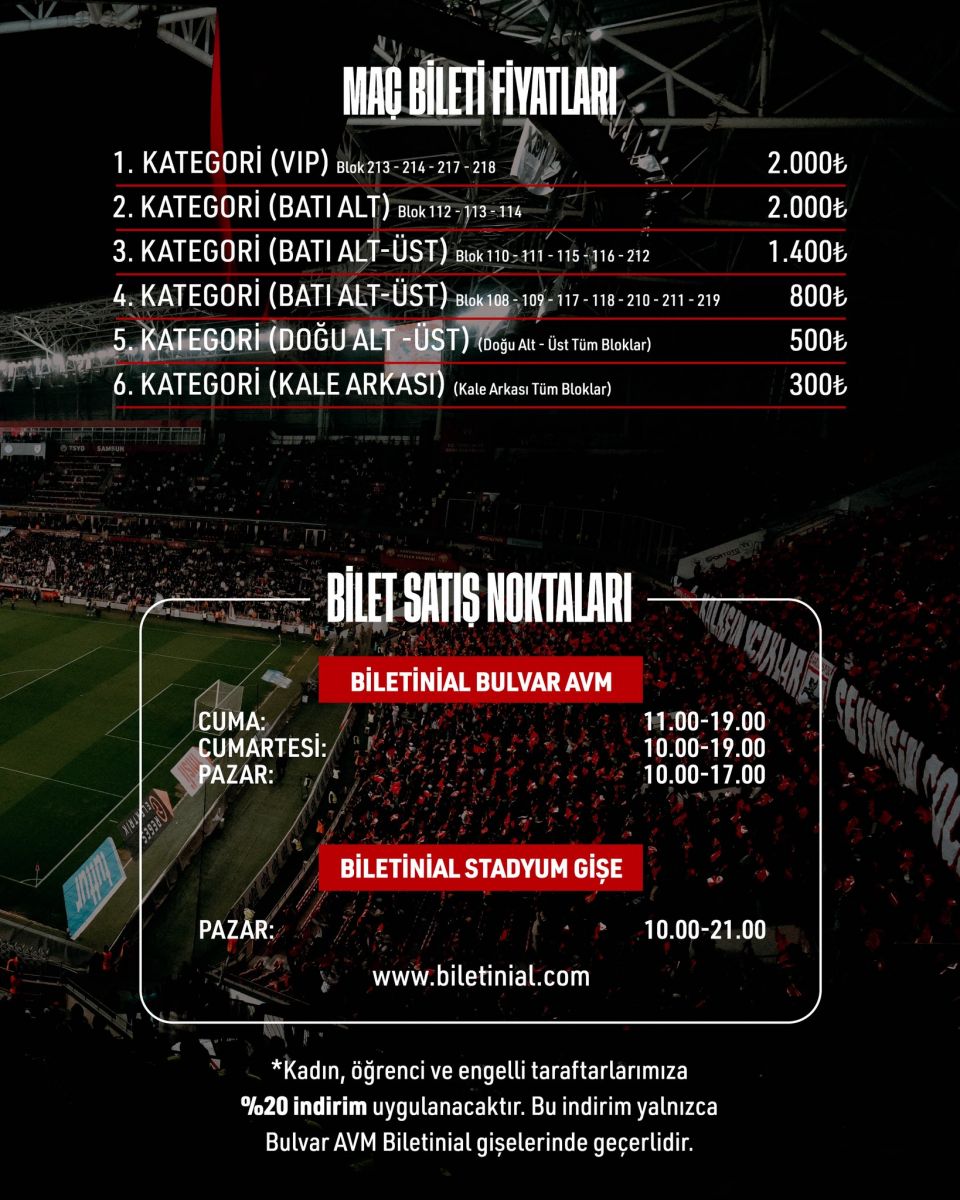 MAÇ BİLETİ FİYATLARI

1. KATEGORİ (VIP) Blok 213 - 214 - 217 - 218 2.000₺
2. KATEGORİ (BATI ALT) Blok 112 - 113 - 114 2.000₺
3. KATEGORİ (BATI ALT-ÜST) Blok 110 - 111 - 115 - 116 - 212 1.400₺
4. KATEGORİ (BATI ALT-ÜST) Blok 108 - 109 - 117 - 118 - 210 - 211 - 219 800₺
5. KATEGORİ (DOĞU ALT -ÜST) (Doğu Alt - Üst Tüm Bloklar) 500₺
6. KATEGORİ (KALE ARKASI) (Kale Arkası Tüm Bloklar) 300₺

BİLET SATIŞ NOKTALARI

BİLETİNİAL BULVAR AVM

CUMA: 11.00-19.00
CUMARTESİ: 10.00-19.00
PAZAR: 10.00-17.00

BİLETİNİAL STADYUM GİŞE

PAZAR: 10.00-21.00

www.biletinial.com

*Kadın, öğrenci ve engelli taraftarlarımıza %20 indirim uygulanacaktır. Bu indirim yalnızca Bulvar AVM Biletinial gişelerinde geçerlidir.